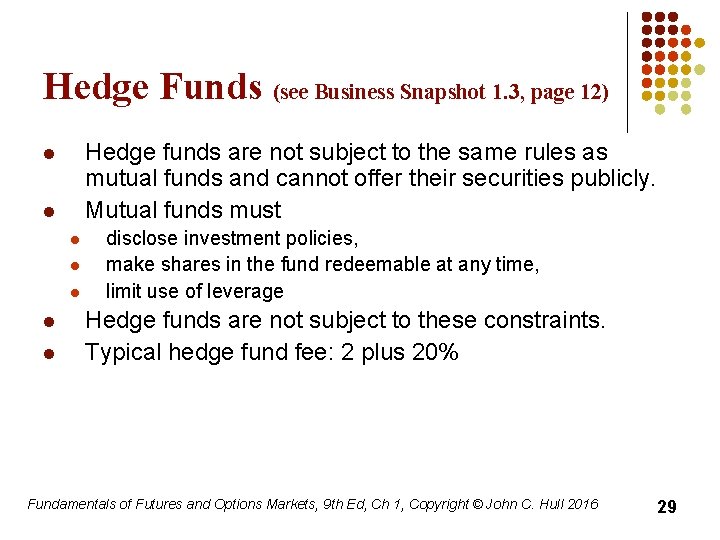 Hedge Funds (see Business Snapshot 1.3, page 12)

- Hedge funds are not subject to the same rules as mutual funds and cannot offer their securities publicly.
- Mutual funds must
  - disclose investment policies,
  - make shares in the fund redeemable at any time,
  - limit use of leverage
- Hedge funds are not subject to these constraints.
- Typical hedge fund fee: 2 plus 20%

Fundamentals of Futures and Options Markets, 9th Ed, Ch 1, Copyright © John C. Hull 2016

29